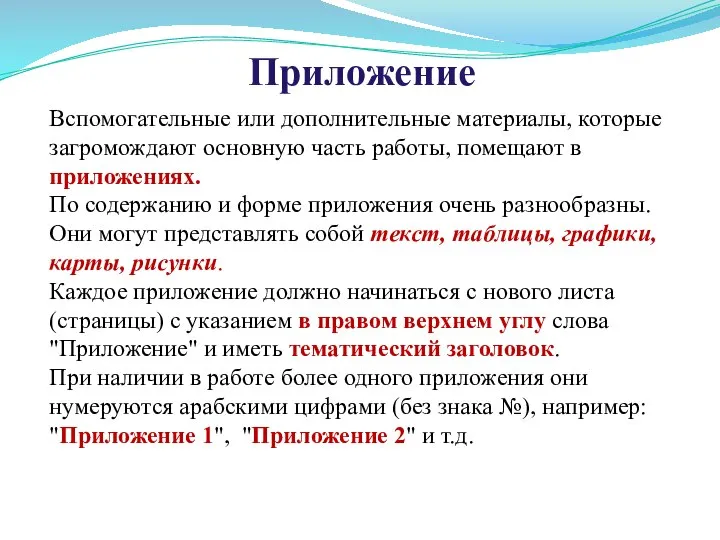 Приложение

Вспомогательные или дополнительные материалы, которые загромождают основную часть работы, помещают в приложениях.
По содержанию и форме приложения очень разнообразны. Они могут представлять собой текст, таблицы, графики, карты, рисунки.
Каждое приложение должно начинаться с нового листа (страницы) с указанием в правом верхнем углу слова "Приложение" и иметь тематический заголовок.
При наличии в работе более одного приложения они нумеруются арабскими цифрами (без знака №), например: "Приложение 1", "Приложение 2" и т.д.